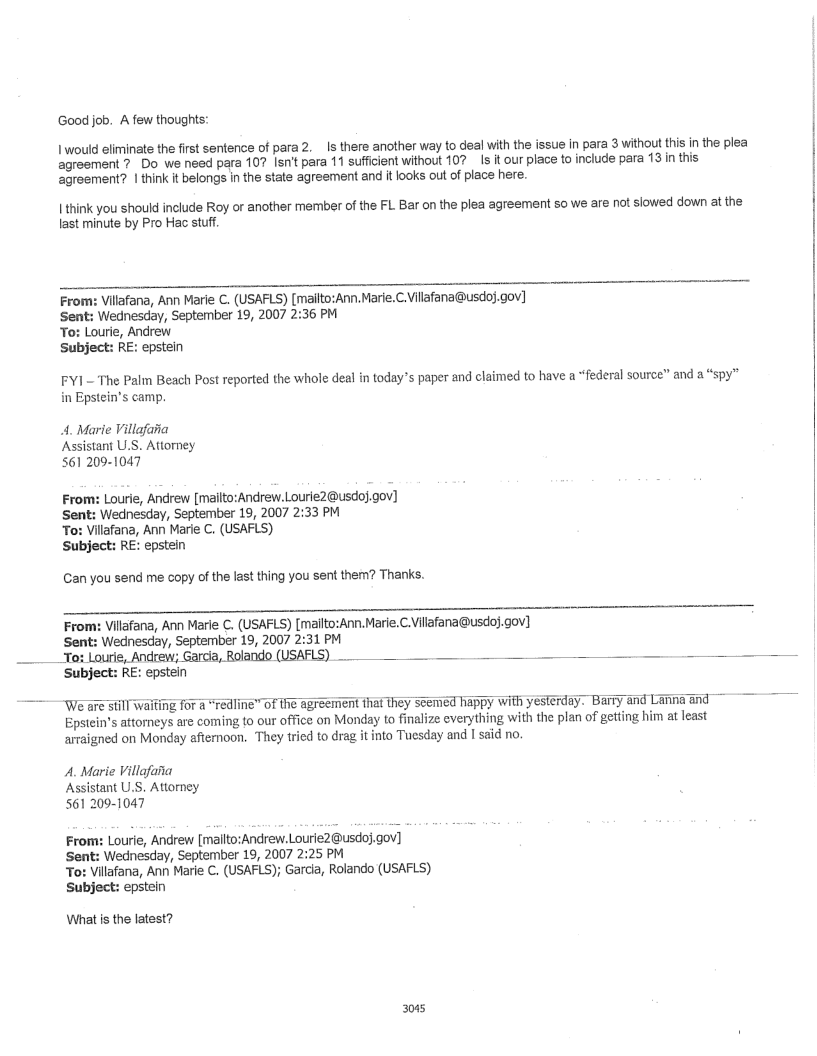 Good job. A few thoughts:

I would eliminate the first sentence of para 2. Is there another way to deal with the issue in para 3 without this in the plea agreement ? Do we need para 10? Isn't para 11 sufficient without 10? Is it our place to include para 13 in this agreement? I think it belongs in the state agreement and it looks out of place here.

I think you should include Roy or another member of the FL Bar on the plea agreement so we are not slowed down at the last minute by Pro Hac stuff.

From: Villafana, Ann Marie C. (USAFLS) [mailto:Ann.Marie.C.Villafana@usdoj.gov]
Sent: Wednesday, September 19, 2007 2:36 PM
To: Lourie, Andrew
Subject: RE: epstein

FYI – The Palm Beach Post reported the whole deal in today's paper and claimed to have a "federal source" and a "spy" in Epstein's camp.

A. Marie Villafaña
Assistant U.S. Attorney
561 209-1047

From: Lourie, Andrew [mailto:Andrew.Lourie2@usdoj.gov]
Sent: Wednesday, September 19, 2007 2:33 PM
To: Villafana, Ann Marie C. (USAFLS)
Subject: RE: epstein

Can you send me copy of the last thing you sent them? Thanks.

From: Villafana, Ann Marie C. (USAFLS) [mailto:Ann.Marie.C.Villafana@usdoj.gov]
Sent: Wednesday, September 19, 2007 2:31 PM
To: Lourie, Andrew; Garcia, Rolando (USAFLS)
Subject: RE: epstein

We are still waiting for a "redline" of the agreement that they seemed happy with yesterday. Barry and Lanna and Epstein's attorneys are coming to our office on Monday to finalize everything with the plan of getting him at least arraigned on Monday afternoon. They tried to drag it into Tuesday and I said no.

A. Marie Villafaña
Assistant U.S. Attorney
561 209-1047

From: Lourie, Andrew [mailto:Andrew.Lourie2@usdoj.gov]
Sent: Wednesday, September 19, 2007 2:25 PM
To: Villafana, Ann Marie C. (USAFLS); Garcia, Rolando (USAFLS)
Subject: epstein

What is the latest?

3045